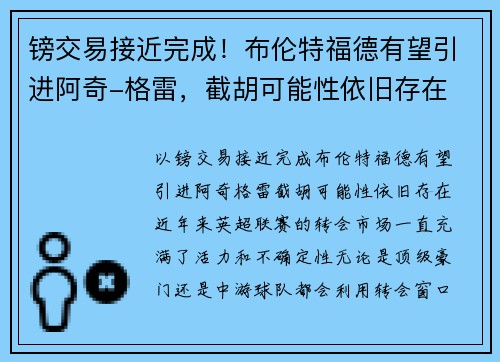 镑交易接近完成！布伦特福德有望引进阿奇–格雷，截胡可能性依旧存在

以镑交易接近完成布伦特福德有望引进阿奇格雷截胡可能性依旧存在近年来英超联赛的转会市场一直充满了活力和不确定性无论是顶级豪门还是中游球队都会利用转会窗口